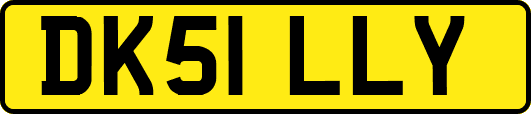 DK51 LLY